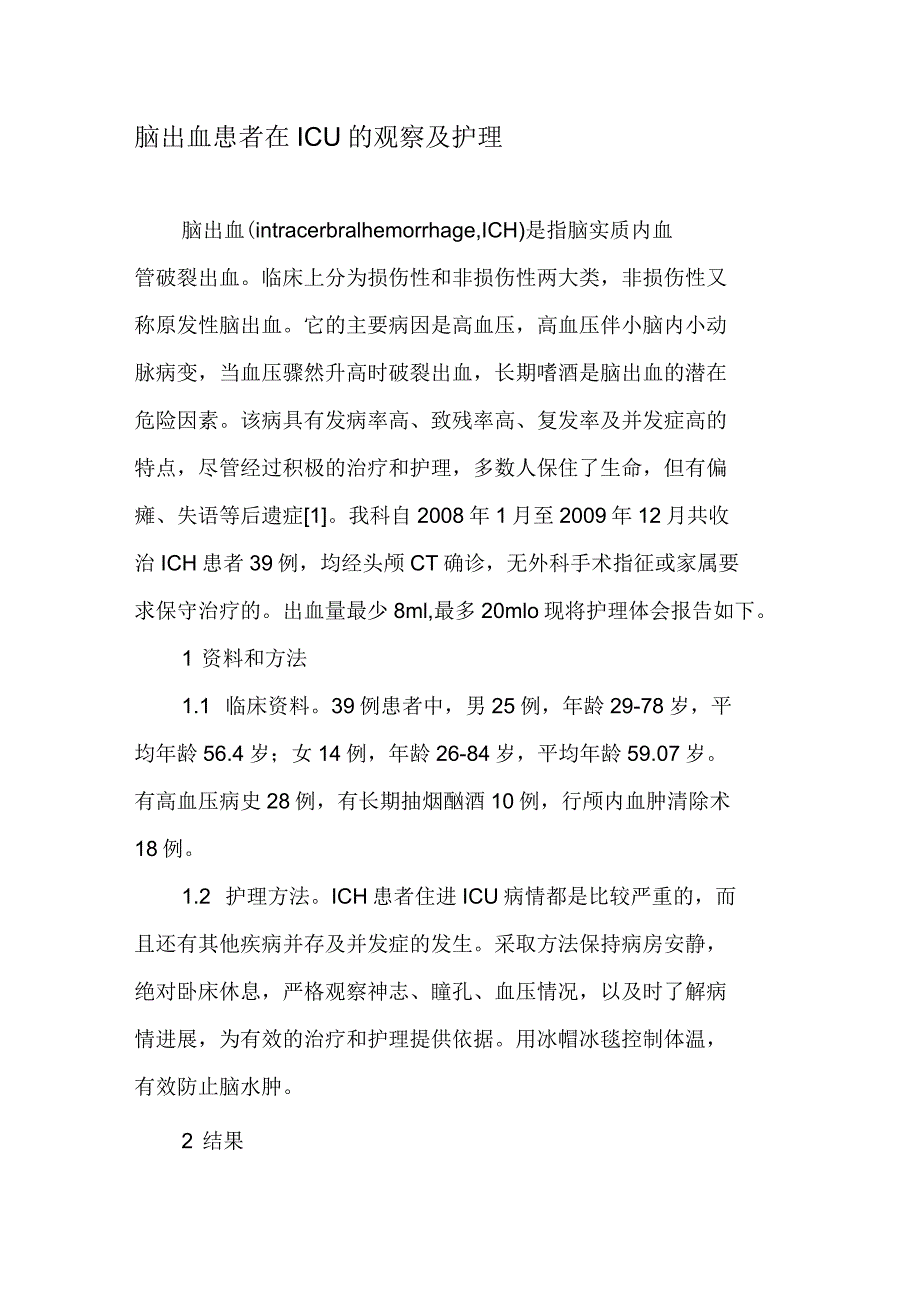 脑出血患者在ICU的观察及护理

脑出血(intracerbralhemorrhage,ICH)是指脑实质内血管破裂出血。临床上分为损伤性和非损伤性两大类，非损伤性又称原发性脑出血。它的主要病因是高血压，高血压伴小脑内小动脉病变，当血压骤然升高时破裂出血，长期嗜酒是脑出血的潜在危险因素。该病具有发病率高、致残率高、复发率及并发症高的特点，尽管经过积极的治疗和护理，多数人保住了生命，但有偏瘫、失语等后遗症[1]。我科自2008年1月至2009年12月共收治ICH患者39例，均经头颅CT确诊，无外科手术指征或家属要求保守治疗的。出血量最少8ml,最多20mlo现将护理体会报告如下。

1 资料和方法

1.1 临床资料。39例患者中，男25例，年龄29-78岁，平均年龄56.4岁；女14例，年龄26-84岁，平均年龄59.07岁。有高血压病史28例，有长期抽烟酗酒10例，行颅内血肿清除术18例。

1.2 护理方法。ICH患者住进ICU病情都是比较严重的，而且还有其他疾病并存及并发症的发生。采取方法保持病房安静，绝对卧床休息，严格观察神志、瞳孔、血压情况，以及时了解病情进展，为有效的治疗和护理提供依据。用冰帽冰毯控制体温，有效防止脑水肿。

2 结果